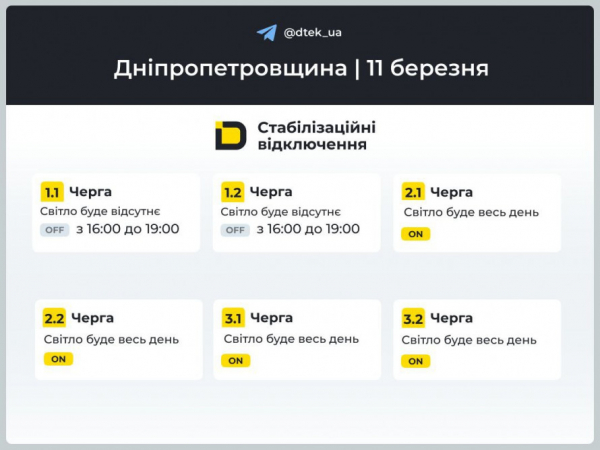 @dtek_ua

Дніпропетровщина | 11 березня

Стабілізаційні відключення

1.1 Черга
Світло буде відсутнє
OFF з 16:00 до 19:00

1.2 Черга
Світло буде відсутнє
OFF з 16:00 до 19:00

2.1 Черга
Світло буде весь день
ON

2.2 Черга
Світло буде весь день
ON

3.1 Черга
Світло буде весь день
ON

3.2 Черга
Світло буде весь день
ON